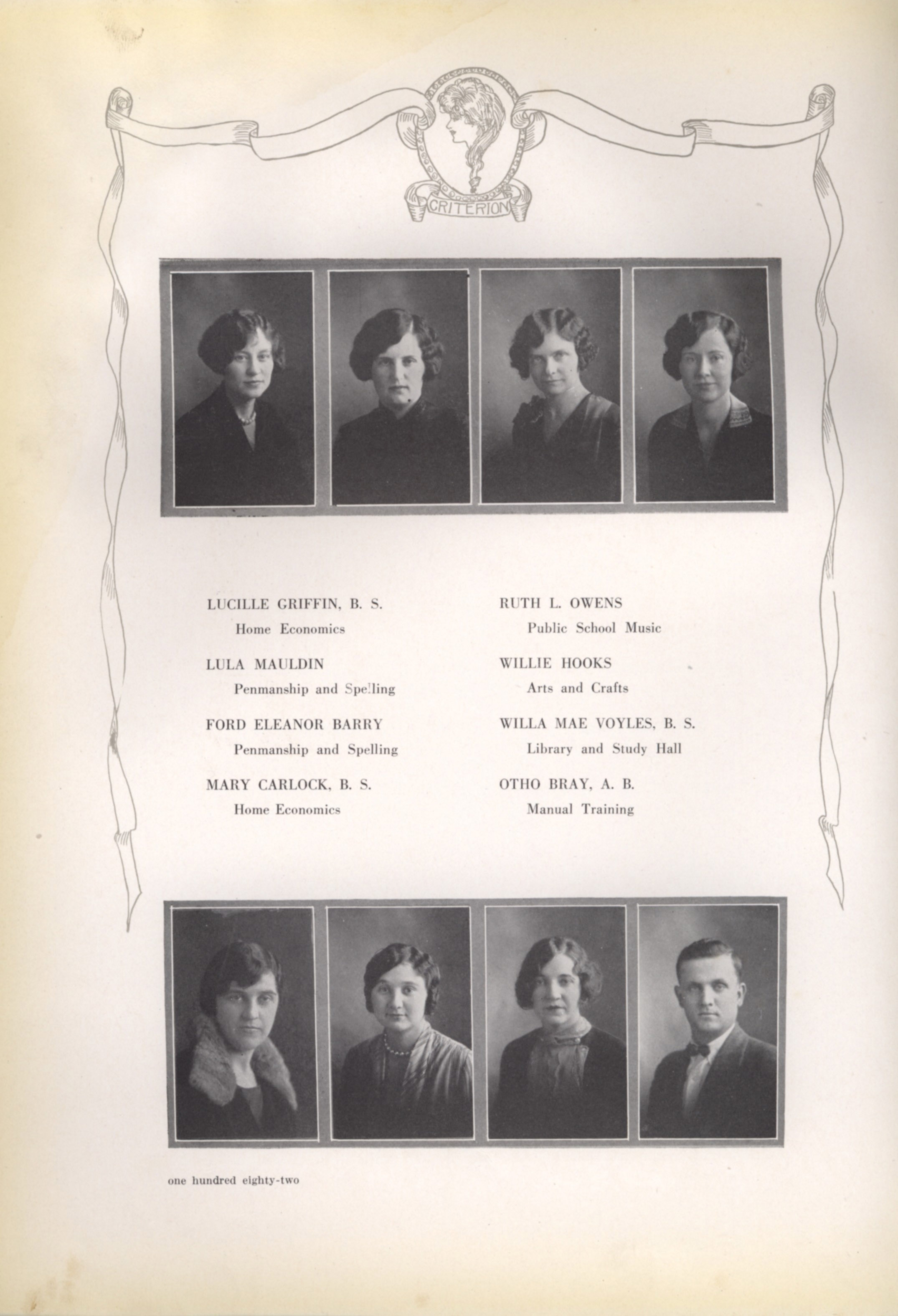 CRITERION

LUCILLE GRIFFIN, B. S.
Home Economics

LULA MAULDIN
Penmanship and Spelling

FORD ELEANOR BARRY
Penmanship and Spelling

MARY CARLOCK, B. S.
Home Economics

RUTH L. OWENS
Public School Music

WILLIE HOOKS
Arts and Crafts

WILLA MAE VOYLES, B. S.
Library and Study Hall

OTHO BRAY, A. B.
Manual Training

one hundred eighty-two